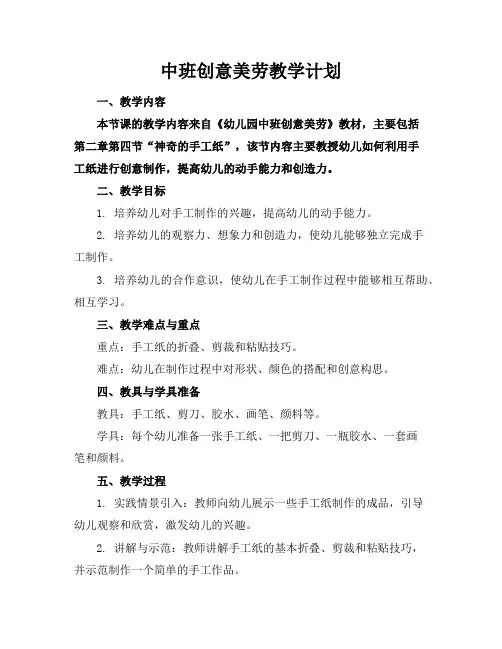 中班创意美劳教学计划

一、教学内容

本节课的教学内容来自《幼儿园中班创意美劳》教材，主要包括第二章第四节“神奇的手工纸”，该节内容主要教授幼儿如何利用手工纸进行创意制作，提高幼儿的动手能力和创造力。

二、教学目标

1. 培养幼儿对手工制作的兴趣，提高幼儿的动手能力。

2. 培养幼儿的观察力、想象力和创造力，使幼儿能够独立完成手工制作。

3. 培养幼儿的合作意识，使幼儿在手工制作过程中能够相互帮助、相互学习。

三、教学难点与重点

重点：手工纸的折叠、剪裁和粘贴技巧。

难点：幼儿在制作过程中对形状、颜色的搭配和创意构思。

四、教具与学具准备

教具：手工纸、剪刀、胶水、画笔、颜料等。

学具：每个幼儿准备一张手工纸、一把剪刀、一瓶胶水、一套画笔和颜料。

五、教学过程

1. 实践情景引入：教师向幼儿展示一些手工纸制作的成品，引导幼儿观察和欣赏，激发幼儿的兴趣。

2. 讲解与示范：教师讲解手工纸的基本折叠、剪裁和粘贴技巧，并示范制作一个简单的手工作品。